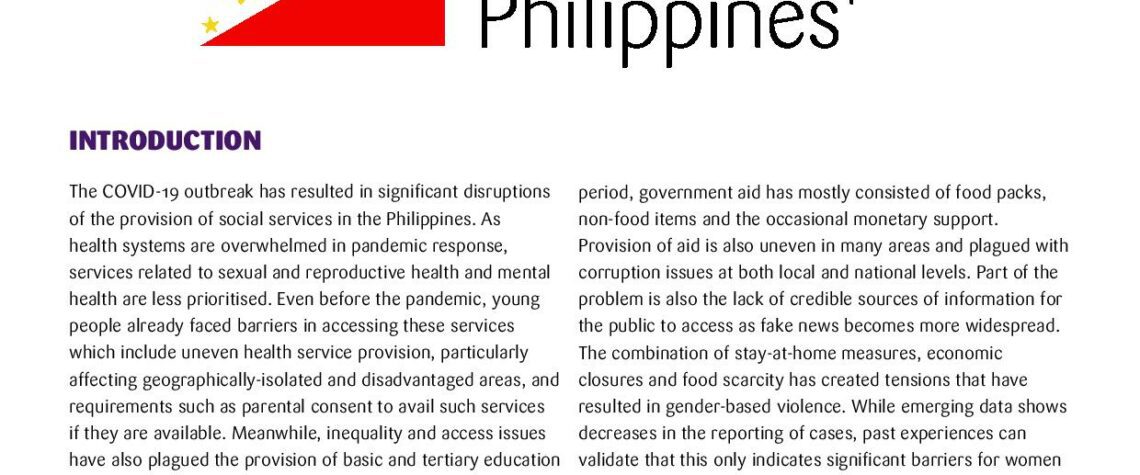 Philippines

INTRODUCTION

The COVID-19 outbreak has resulted in significant disruptions of the provision of social services in the Philippines. As health systems are overwhelmed in pandemic response, services related to sexual and reproductive health and mental health are less prioritised. Even before the pandemic, young people already faced barriers in accessing these services which include uneven health service provision, particularly affecting geographically-isolated and disadvantaged areas, and requirements such as parental consent to avail such services if they are available. Meanwhile, inequality and access issues have also plagued the provision of basic and tertiary education

period, government aid has mostly consisted of food packs, non-food items and the occasional monetary support. Provision of aid is also uneven in many areas and plagued with corruption issues at both local and national levels. Part of the problem is also the lack of credible sources of information for the public to access as fake news becomes more widespread. The combination of stay-at-home measures, economic closures and food scarcity has created tensions that have resulted in gender-based violence. While emerging data shows decreases in the reporting of cases, past experiences can validate that this only indicates significant barriers for women